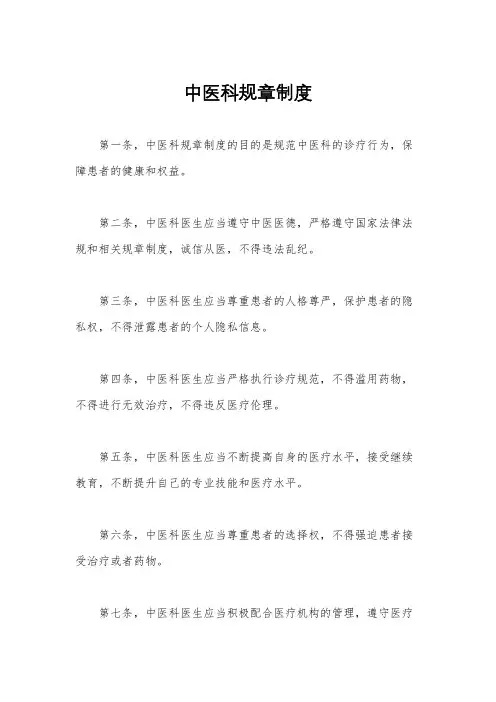 中医科规章制度

第一条，中医科规章制度的目的是规范中医科的诊疗行为，保障患者的健康和权益。

第二条，中医科医生应当遵守中医医德，严格遵守国家法律法规和相关规章制度，诚信从医，不得违法乱纪。

第三条，中医科医生应当尊重患者的人格尊严，保护患者的隐私权，不得泄露患者的个人隐私信息。

第四条，中医科医生应当严格执行诊疗规范，不得滥用药物，不得进行无效治疗，不得违反医疗伦理。

第五条，中医科医生应当不断提高自身的医疗水平，接受继续教育，不断提升自己的专业技能和医疗水平。

第六条，中医科医生应当尊重患者的选择权，不得强迫患者接受治疗或者药物。

第七条，中医科医生应当积极配合医疗机构的管理，遵守医疗